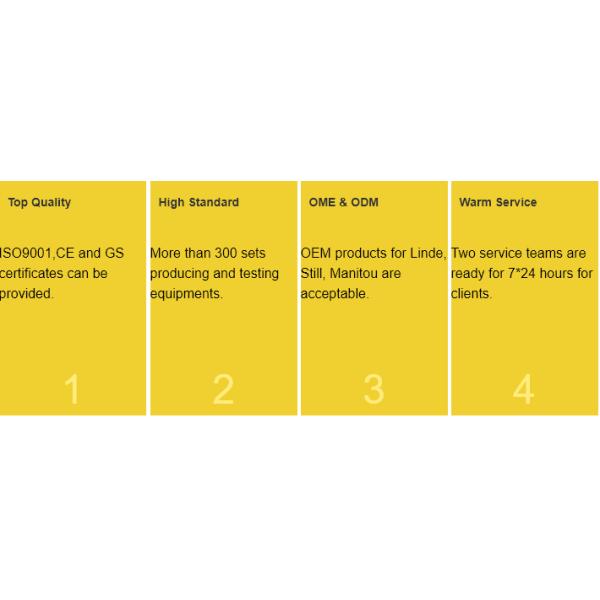 Top Quality

ISO9001,CE and GS certificates can be provided.

1

High Standard

More than 300 sets producing and testing equipments.

2

OME & ODM

OEM products for Linde, Still, Manitou are acceptable.

3

Warm Service

Two service teams are ready for 7*24 hours for clients.

4